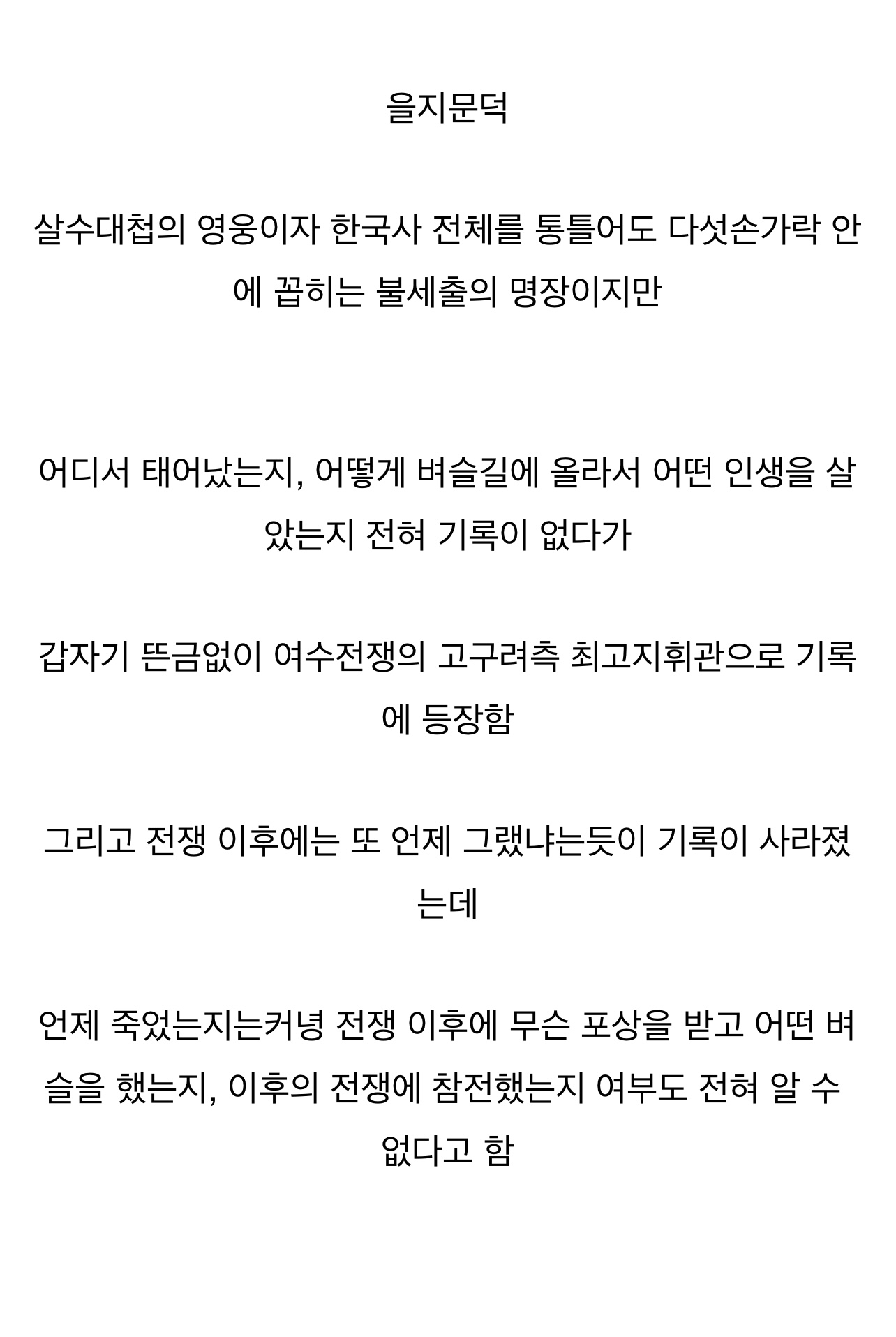 을지문덕

살수대첩의 영웅이자 한국사 전체를 통틀어도 다섯손가락 안에 꼽히는 불세출의 명장이지만

어디서 태어났는지, 어떻게 벼슬길에 올라서 어떤 인생을 살았는지 전혀 기록이 없다가

갑자기 뜬금없이 여수전쟁의 고구려측 최고지휘관으로 기록에 등장함

그리고 전쟁 이후에는 또 언제 그랬냐는듯이 기록이 사라졌는데

언제 죽었는지는커녕 전쟁 이후에 무슨 포상을 받고 어떤 벼슬을 했는지, 이후의 전쟁에 참전했는지 여부도 전혀 알 수 없다고 함